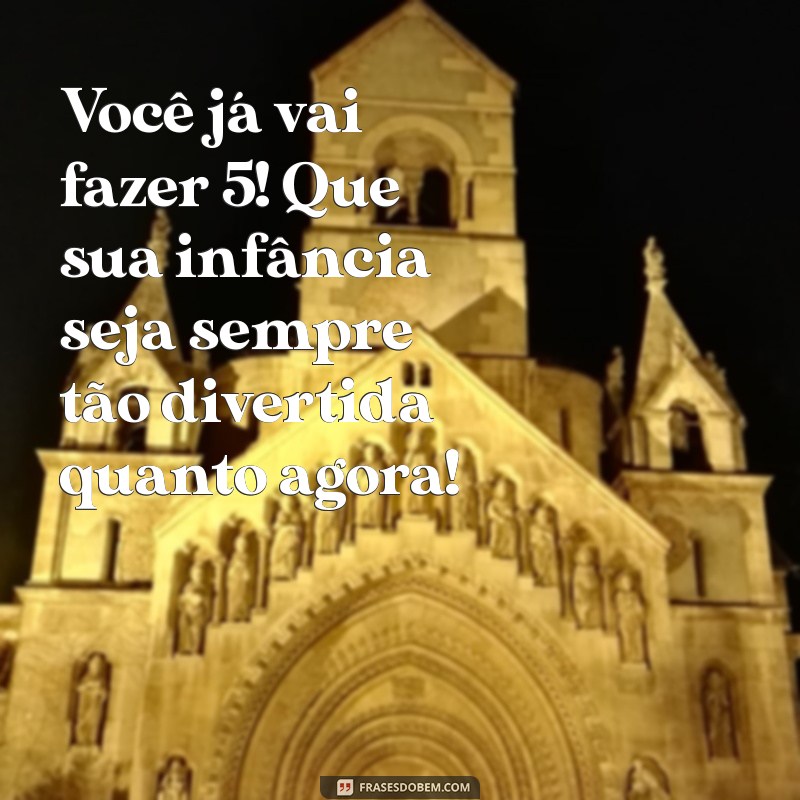 Você já vai fazer 5! Que sua infância seja sempre tão divertida quanto agora!

FRASESDOBEM.COM